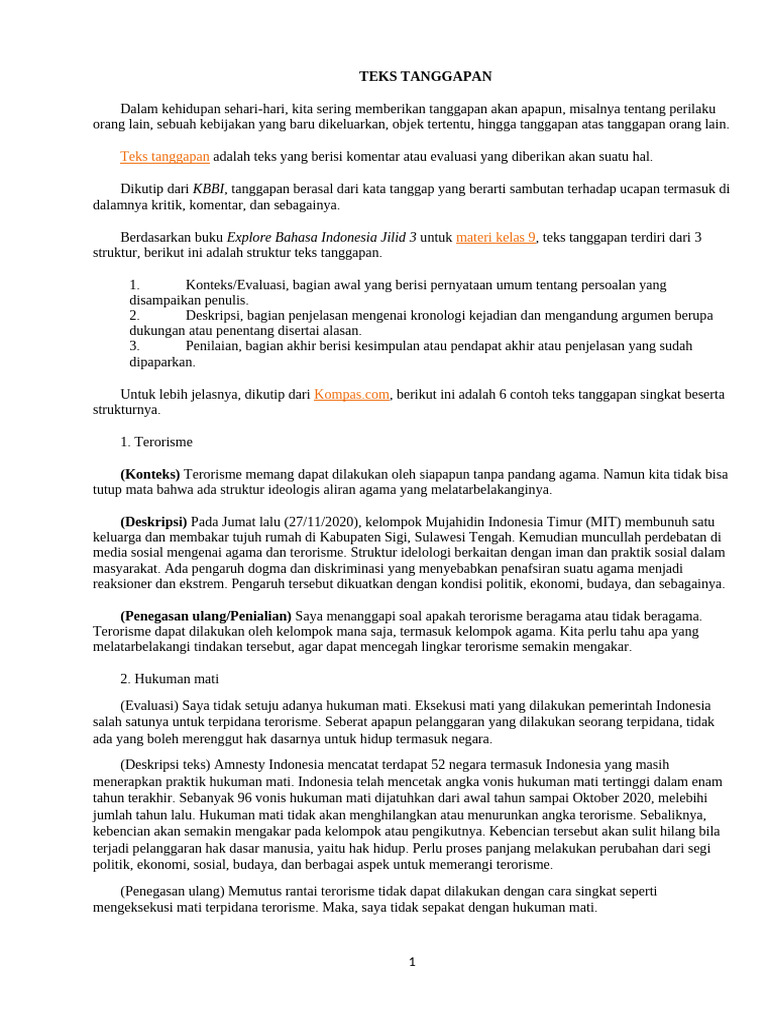 TEKS TANGGAPAN

Dalam kehidupan sehari-hari, kita sering memberikan tanggapan akan apapun, misalnya tentang perilaku orang lain, sebuah kebijakan yang baru dikeluarkan, objek tertentu, hingga tanggapan atas tanggapan orang lain.

Teks tanggapan adalah teks yang berisi komentar atau evaluasi yang diberikan akan suatu hal.

Dikutip dari KBBI, tanggapan berasal dari kata tanggap yang berarti sambutan terhadap ucapan termasuk di dalamnya kritik, komentar, dan sebagainya.

Berdasarkan buku Explore Bahasa Indonesia Jilid 3 untuk materi kelas 9, teks tanggapan terdiri dari 3 struktur, berikut ini adalah struktur teks tanggapan.

1. Konteks/Evaluasi, bagian awal yang berisi pernyataan umum tentang persoalan yang disampaikan penulis.
2. Deskripsi, bagian penjelasan mengenai kronologi kejadian dan mengandung argumen berupa dukungan atau penentang disertai alasan.
3. Penilaian, bagian akhir berisi kesimpulan atau pendapat akhir atau penjelasan yang sudah dipaparkan.

Untuk lebih jelasnya, dikutip dari Kompas.com, berikut ini adalah 6 contoh teks tanggapan singkat beserta strukturnya.

1. Terorisme

(Konteks) Terorisme memang dapat dilakukan oleh siapapun tanpa pandang agama. Namun kita tidak bisa tutup mata bahwa ada struktur ideologis aliran agama yang melatarbelakanginya.

(Deskripsi) Pada Jumat lalu (27/11/2020), kelompok Mujahidin Indonesia Timur (MIT) membunuh satu keluarga dan membakar tujuh rumah di Kabupaten Sigi, Sulawesi Tengah. Kemudian muncullah perdebatan di media sosial mengenai agama dan terorisme. Struktur idelologi berkaitan dengan iman dan praktik sosial dalam masyarakat. Ada pengaruh dogma dan diskriminasi yang menyebabkan penafsiran suatu agama menjadi reaksioner dan ekstrem. Pengaruh tersebut dikuatkan dengan kondisi politik, ekonomi, budaya, dan sebagainya.

(Penegasan ulang/Penialian) Saya menanggapi soal apakah terorisme beragama atau tidak beragama. Terorisme dapat dilakukan oleh kelompok mana saja, termasuk kelompok agama. Kita perlu tahu apa yang melatarbelakangi tindakan tersebut, agar dapat mencegah lingkar terorisme semakin mengakar.

2. Hukuman mati

(Evaluasi) Saya tidak setuju adanya hukuman mati. Eksekusi mati yang dilakukan pemerintah Indonesia salah satunya untuk terpidana terorisme. Seberat apapun pelanggaran yang dilakukan seorang terpidana, tidak ada yang boleh merenggut hak dasarnya untuk hidup termasuk negara.

(Deskripsi teks) Amnesty Indonesia mencatat terdapat 52 negara termasuk Indonesia yang masih menerapkan praktik hukuman mati. Indonesia telah mencetak angka vonis hukuman mati tertinggi dalam enam tahun terakhir. Sebanyak 96 vonis hukuman mati dijatuhkan dari awal tahun sampai Oktober 2020, melebihi jumlah tahun lalu. Hukuman mati tidak akan menghilangkan atau menurunkan angka terorisme. Sebaliknya, kebencian akan semakin mengakar pada kelompok atau pengikutnya. Kebencian tersebut akan sulit hilang bila terjadi pelanggaran hak dasar manusia, yaitu hak hidup. Perlu proses panjang melakukan perubahan dari segi politik, ekonomi, sosial, budaya, dan berbagai aspek untuk memerangi terorisme.

(Penegasan ulang) Memutus rantai terorisme tidak dapat dilakukan dengan cara singkat seperti mengeksekusi mati terpidana terorisme. Maka, saya tidak sepakat dengan hukuman mati.

1